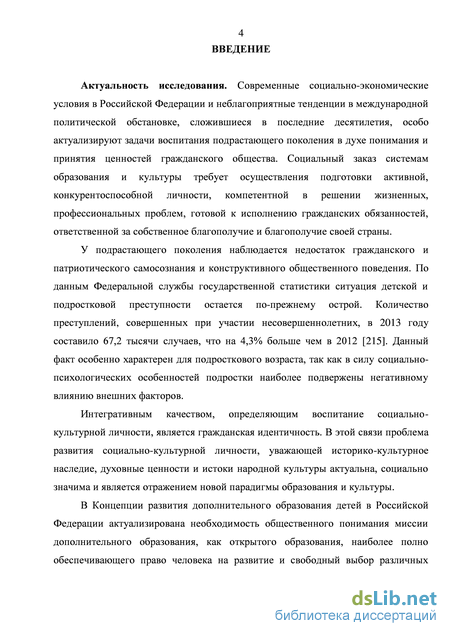 4

ВВЕДЕНИЕ

Актуальность исследования. Современные социально-экономические условия в Российской Федерации и неблагоприятные тенденции в международной политической обстановке, сложившиеся в последние десятилетия, особо актуализируют задачи воспитания подрастающего поколения в духе понимания и принятия ценностей гражданского общества. Социальный заказ системам образования и культуры требует осуществления подготовки активной, конкурентоспособной личности, компетентной в решении жизненных, профессиональных проблем, готовой к исполнению гражданских обязанностей, ответственной за собственное благополучие и благополучие своей страны.

У подрастающего поколения наблюдается недостаток гражданского и патриотического самосознания и конструктивного общественного поведения. По данным Федеральной службы государственной статистики ситуация детской и подростковой преступности остается по-прежнему острой. Количество преступлений, совершенных при участии несовершеннолетних, в 2013 году составило 67,2 тысячи случаев, что на 4,3% больше чем в 2012 [215]. Данный факт особенно характерен для подросткового возраста, так как в силу социально-психологических особенностей подростки наиболее подвержены негативному влиянию внешних факторов.

Интегративным качеством, определяющим воспитание социально-культурной личности, является гражданская идентичность. В этой связи проблема развития социально-культурной личности, уважающей историко-культурное наследие, духовные ценности и истоки народной культуры актуальна, социально значима и является отражением новой парадигмы образования и культуры.

В Концепции развития дополнительного образования детей в Российской Федерации актуализирована необходимость общественного понимания миссии дополнительного образования, как открытого образования, наиболее полно обеспечивающего право человека на развитие и свободный выбор различных

dsLib.net
библиотека диссертаций